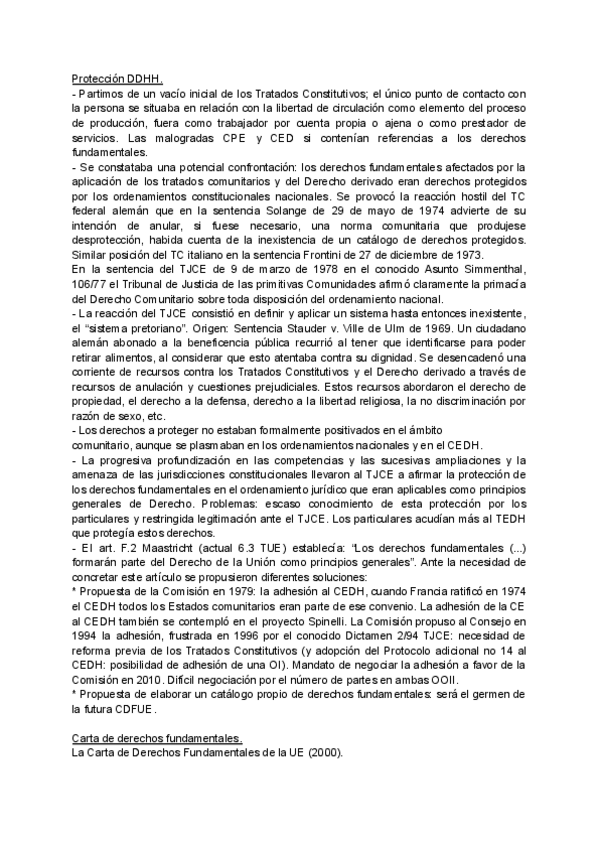 Protección DDHH.
- Partimos de un vacío inicial de los Tratados Constitutivos; el único punto de contacto con la persona se situaba en relación con la libertad de circulación como elemento del proceso de producción, fuera como trabajador por cuenta propia o ajena o como prestador de servicios. Las malogradas CPE y CED si contenían referencias a los derechos fundamentales.
- Se constataba una potencial confrontación: los derechos fundamentales afectados por la aplicación de los tratados comunitarios y del Derecho derivado eran derechos protegidos por los ordenamientos constitucionales nacionales. Se provocó la reacción hostil del TC federal alemán que en la sentencia Solange de 29 de mayo de 1974 advierte de su intención de anular, si fuese necesario, una norma comunitaria que produjese desprotección, habida cuenta de la inexistencia de un catálogo de derechos protegidos. Similar posición del TC italiano en la sentencia Frontini de 27 de diciembre de 1973.
En la sentencia del TJCE de 9 de marzo de 1978 en el conocido Asunto Simmenthal, 106/77 el Tribunal de Justicia de las primitivas Comunidades afirmó claramente la primacía del Derecho Comunitario sobre toda disposición del ordenamiento nacional.
- La reacción del TJCE consistió en definir y aplicar un sistema hasta entonces inexistente, el "sistema pretoriano". Origen: Sentencia Stauder v. Ville de Ulm de 1969. Un ciudadano alemán abonado a la beneficencia pública recurrió al tener que identificarse para poder retirar alimentos, al considerar que esto atentaba contra su dignidad. Se desencadenó una corriente de recursos contra los Tratados Constitutivos y el Derecho derivado a través de recursos de anulación y cuestiones prejudiciales. Estos recursos abordaron el derecho de propiedad, el derecho a la defensa, derecho a la libertad religiosa, la no discriminación por razón de sexo, etc.
- Los derechos a proteger no estaban formalmente positivados en el ámbito comunitario, aunque se plasmaban en los ordenamientos nacionales y en el CEDH.
- La progresiva profundización en las competencias y las sucesivas ampliaciones y la amenaza de las jurisdicciones constitucionales llevaron al TJCE a afirmar la protección de los derechos fundamentales en el ordenamiento jurídico que eran aplicables como principios generales de Derecho. Problemas: escaso conocimiento de esta protección por los particulares y restringida legitimación ante el TJCE. Los particulares acudían más al TEDH que protegía estos derechos.
- El art. F.2 Maastricht (actual 6.3 TUE) establecía: "Los derechos fundamentales (...) formarán parte del Derecho de la Unión como principios generales". Ante la necesidad de concretar este artículo se propusieron diferentes soluciones:
* Propuesta de la Comisión en 1979: la adhesión al CEDH, cuando Francia ratificó en 1974 el CEDH todos los Estados comunitarios eran parte de ese convenio. La adhesión de la CE al CEDH también se contempló en el proyecto Spinelli. La Comisión propuso al Consejo en 1994 la adhesión, frustrada en 1996 por el conocido Dictamen 2/94 TJCE: necesidad de reforma previa de los Tratados Constitutivos (y adopción del Protocolo adicional no 14 al CEDH: posibilidad de adhesión de una OI). Mandato de negociar la adhesión a favor de la Comisión en 2010. Difícil negociación por el número de partes en ambas OOII.
* Propuesta de elaborar un catálogo propio de derechos fundamentales: será el germen de la futura CDFUE.

Carta de derechos fundamentales.
La Carta de Derechos Fundamentales de la UE (2000).